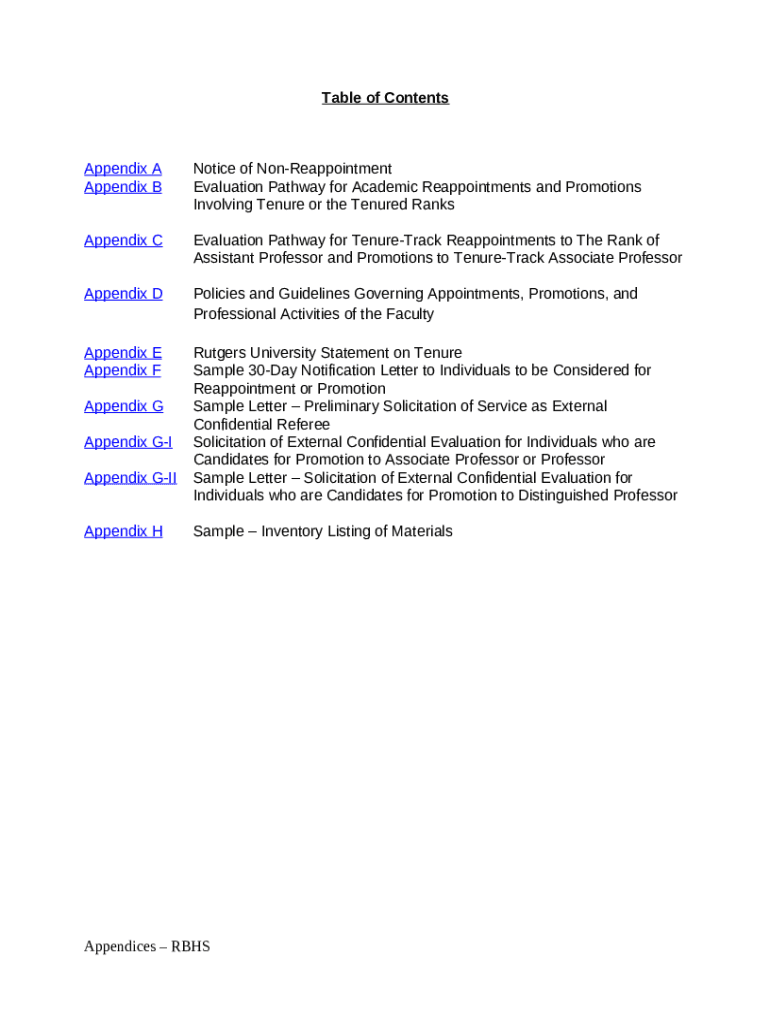 Table of Contents

Appendix A Notice of Non-Reappointment
Appendix B Evaluation Pathway for Academic Reappointments and Promotions Involving Tenure or the Tenured Ranks

Appendix C Evaluation Pathway for Tenure-Track Reappointments to The Rank of Assistant Professor and Promotions to Tenure-Track Associate Professor

Appendix D Policies and Guidelines Governing Appointments, Promotions, and Professional Activities of the Faculty

Appendix E Rutgers University Statement on Tenure
Appendix F Sample 30-Day Notification Letter to Individuals to be Considered for Reappointment or Promotion
Appendix G Sample Letter – Preliminary Solicitation of Service as External Confidential Referee
Appendix G-I Solicitation of External Confidential Evaluation for Individuals who are Candidates for Promotion to Associate Professor or Professor
Appendix G-II Sample Letter – Solicitation of External Confidential Evaluation for Individuals who are Candidates for Promotion to Distinguished Professor

Appendix H Sample – Inventory Listing of Materials

Appendices – RBHS